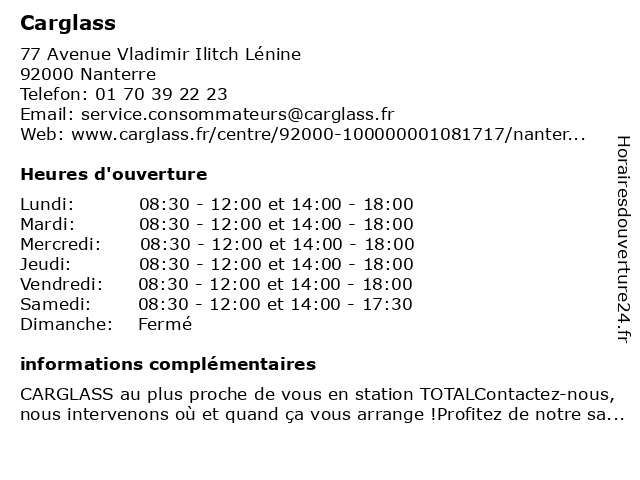 Carglass

77 Avenue Vladimir Ilitch Lénine
92000 Nanterre
Telefon: 01 70 39 22 23
Email: service.consommateurs@carglass.fr
Web: www.carglass.fr/centre/92000-100000001081717/nanter...

Heures d'ouverture

| | |
|---|---|
| Lundi: | 08:30 - 12:00 et 14:00 - 18:00 |
| Mardi: | 08:30 - 12:00 et 14:00 - 18:00 |
| Mercredi: | 08:30 - 12:00 et 14:00 - 18:00 |
| Jeudi: | 08:30 - 12:00 et 14:00 - 18:00 |
| Vendredi: | 08:30 - 12:00 et 14:00 - 18:00 |
| Samedi: | 08:30 - 12:00 et 14:00 - 17:30 |
| Dimanche: | Fermé |

informations complémentaires

CARGLASS au plus proche de vous en station TOTALContactez-nous, nous intervenons où et quand ça vous arrange !Profitez de notre sa...

Horairesdouverture24.fr